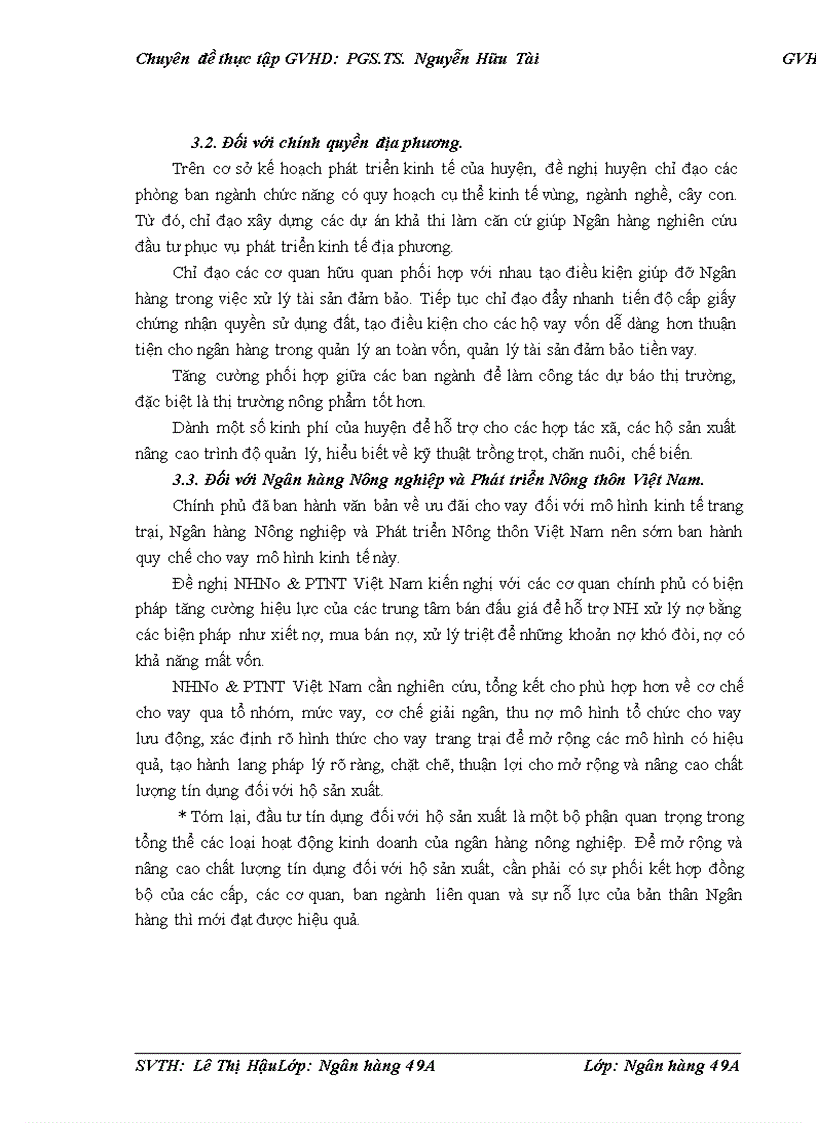 Chuyên đề thực tập GVHD: PGS.TS. Nguyễn Hữu Tài GVH

3.2. Đối với chính quyền địa phương.

Trên cơ sở kế hoạch phát triển kinh tế của huyện, đề nghị huyện chỉ đạo các phòng ban ngành chức năng có quy hoạch cụ thể kinh tế vùng, ngành nghề, cây con. Từ đó, chỉ đạo xây dựng các dự án khả thi làm căn cứ giúp Ngân hàng nghiên cứu đầu tư phục vụ phát triển kinh tế địa phương.

Chỉ đạo các cơ quan hữu quan phối hợp với nhau tạo điều kiện giúp đỡ Ngân hàng trong việc xử lý tài sản đảm bảo. Tiếp tục chỉ đạo đẩy nhanh tiến độ cấp giấy chứng nhận quyền sử dụng đất, tạo điều kiện cho các hộ vay vốn dễ dàng hơn thuận tiện cho ngân hàng trong quản lý an toàn vốn, quản lý tài sản đảm bảo tiền vay.

Tăng cường phối hợp giữa các ban ngành để làm công tác dự báo thị trường, đặc biệt là thị trường nông phẩm tốt hơn.

Dành một số kinh phí của huyện để hỗ trợ cho các hợp tác xã, các hộ sản xuất nâng cao trình độ quản lý, hiểu biết về kỹ thuật trồng trọt, chăn nuôi, chế biến.

3.3. Đối với Ngân hàng Nông nghiệp và Phát triển Nông thôn Việt Nam.

Chính phủ đã ban hành văn bản về ưu đãi cho vay đối với mô hình kinh tế trang trại, Ngân hàng Nông nghiệp và Phát triển Nông thôn Việt Nam nên sớm ban hành quy chế cho vay mô hình kinh tế này.

Đề nghị NHNo & PTNT Việt Nam kiến nghị với các cơ quan chính phủ có biện pháp tăng cường hiệu lực của các trung tâm bán đấu giá để hỗ trợ NH xử lý nợ bằng các biện pháp như xiết nợ, mua bán nợ, xử lý triệt để những khoản nợ khó đòi, nợ có khả năng mất vốn.

NHNo & PTNT Việt Nam cần nghiên cứu, tổng kết cho phù hợp hơn về cơ chế cho vay qua tổ nhóm, mức vay, cơ chế giải ngân, thu nợ mô hình tổ chức cho vay lưu động, xác định rõ hình thức cho vay trang trại để mở rộng các mô hình có hiệu quả, tạo hành lang pháp lý rõ ràng, chặt chẽ, thuận lợi cho mở rộng và nâng cao chất lượng tín dụng đối với hộ sản xuất.

* Tóm lại, đầu tư tín dụng đối với hộ sản xuất là một bộ phận quan trọng trong tổng thể các loại hoạt động kinh doanh của ngân hàng nông nghiệp. Để mở rộng và nâng cao chất lượng tín dụng đối với hộ sản xuất, cần phải có sự phối kết hợp đồng bộ của các cấp, các cơ quan, ban ngành liên quan và sự nỗ lực của bản thân Ngân hàng thì mới đạt được hiệu quả.

SVTH: Lê Thị HậuLớp: Ngân hàng 49A Lớp: Ngân hàng 49A